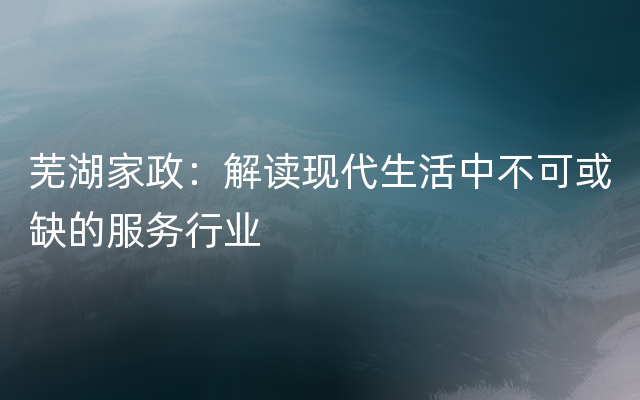 芜湖家政：解读现代生活中不可或缺的服务行业